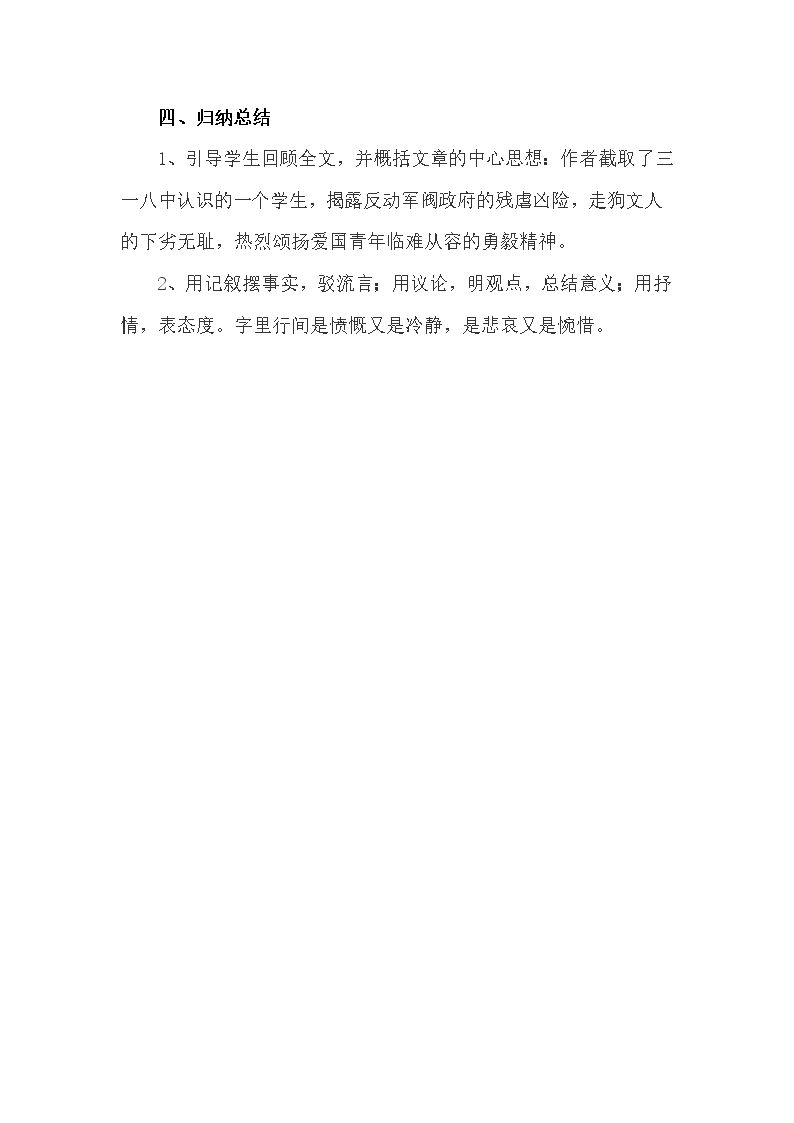 四、归纳总结

1、引导学生回顾全文，并概括文章的中心思想：作者截取了三一八中认识的一个学生，揭露反动军阀政府的残虐凶险，走狗文人的下劣无耻，热烈颂扬爱国青年临难从容的勇毅精神。

2、用记叙摆事实，驳流言；用议论，明观点，总结意义；用抒情，表态度。字里行间是愤慨又是冷静，是悲哀又是惋惜。